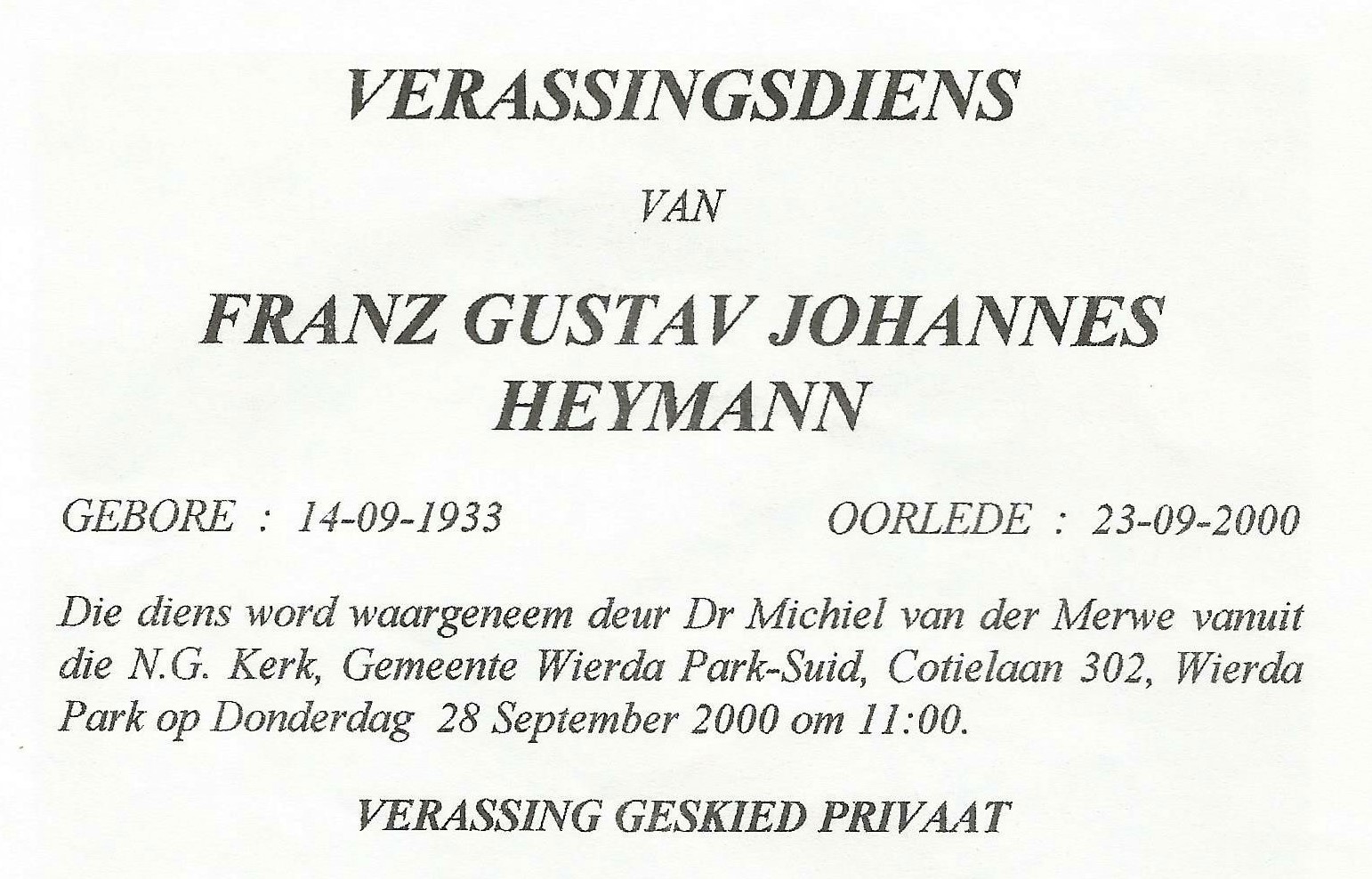 VERASSINGSDIENS

VAN

FRANZ GUSTAV JOHANNES
HEYMANN

GEBORE : 14-09-1933 OORLEDE : 23-09-2000

Die diens word waargeneem deur Dr Michiel van der Merwe vanuit die N.G. Kerk, Gemeente Wierda Park-Suid, Cotielaan 302, Wierda Park op Donderdag 28 September 2000 om 11:00.

VERASSING GESKIED PRIVAAT